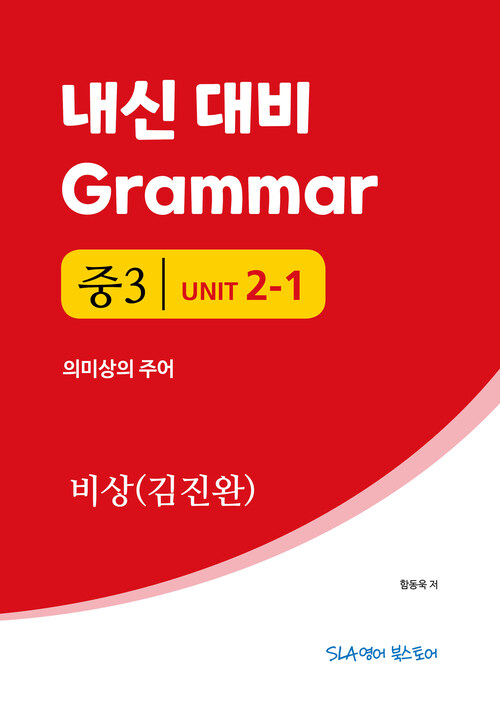 내신 대비
Grammar

중3 | UNIT 2-1

의미상의 주어

비상(김진완)

함동욱 저

SLA영어 북스토어